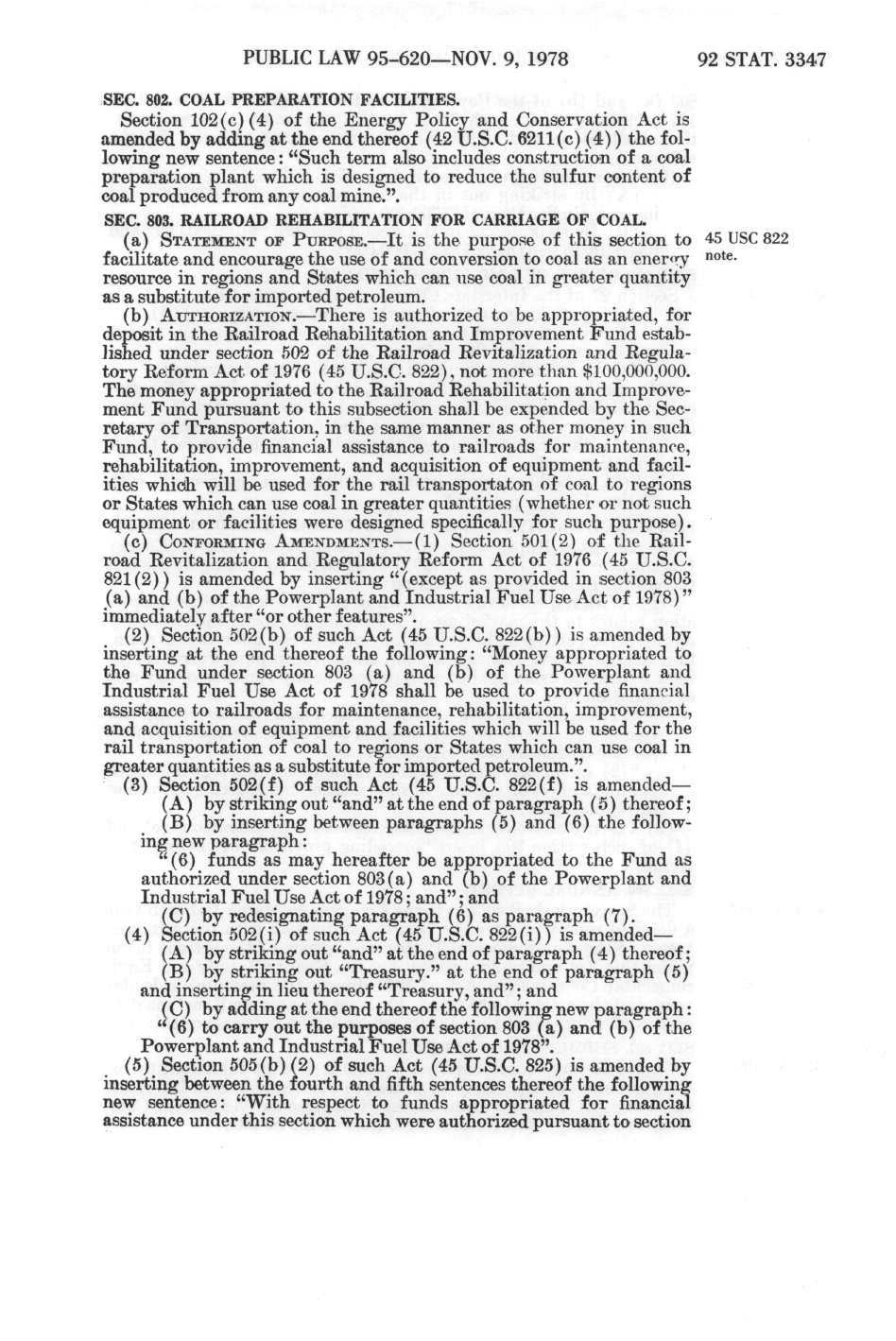 PUBLIC LAW 95-620—NOV. 9, 1978

92 STAT. 3347

SEC. 802. COAL PREPARATION FACILITIES.

Section 102(c)(4) of the Energy Policy and Conservation Act is amended by adding at the end thereof (42 U.S.C. 6211(c)(4)) the following new sentence: "Such term also includes construction of a coal preparation plant which is designed to reduce the sulfur content of coal produced from any coal mine.".

SEC. 803. RAILROAD REHABILITATION FOR CARRIAGE OF COAL.

(a) STATEMENT OF PURPOSE.—It is the purpose of this section to facilitate and encourage the use of and conversion to coal as an energy resource in regions and States which can use coal in greater quantity as a substitute for imported petroleum.

45 USC 822 note.

(b) AUTHORIZATION.—There is authorized to be appropriated, for deposit in the Railroad Rehabilitation and Improvement Fund established under section 502 of the Railroad Revitalization and Regulatory Reform Act of 1976 (45 U.S.C. 822), not more than $100,000,000. The money appropriated to the Railroad Rehabilitation and Improvement Fund pursuant to this subsection shall be expended by the Secretary of Transportation, in the same manner as other money in such Fund, to provide financial assistance to railroads for maintenance, rehabilitation, improvement, and acquisition of equipment and facilities which will be used for the rail transportaton of coal to regions or States which can use coal in greater quantities (whether or not such equipment or facilities were designed specifically for such purpose).

(c) CONFORMING AMENDMENTS.—(1) Section 501(2) of the Railroad Revitalization and Regulatory Reform Act of 1976 (45 U.S.C. 821(2)) is amended by inserting "(except as provided in section 803 (a) and (b) of the Powerplant and Industrial Fuel Use Act of 1978)" immediately after "or other features".

(2) Section 502(b) of such Act (45 U.S.C. 822(b)) is amended by inserting at the end thereof the following: "Money appropriated to the Fund under section 803 (a) and (b) of the Powerplant and Industrial Fuel Use Act of 1978 shall be used to provide financial assistance to railroads for maintenance, rehabilitation, improvement, and acquisition of equipment and facilities which will be used for the rail transportation of coal to regions or States which can use coal in greater quantities as a substitute for imported petroleum.".

(3) Section 502(f) of such Act (45 U.S.C. 822(f) is amended—

(A) by striking out "and" at the end of paragraph (5) thereof;

(B) by inserting between paragraphs (5) and (6) the following new paragraph:

"(6) funds as may hereafter be appropriated to the Fund as authorized under section 803(a) and (b) of the Powerplant and Industrial Fuel Use Act of 1978; and"; and

(C) by redesignating paragraph (6) as paragraph (7).

(4) Section 502(i) of such Act (45 U.S.C. 822(i)) is amended—

(A) by striking out "and" at the end of paragraph (4) thereof;

(B) by striking out "Treasury." at the end of paragraph (5) and inserting in lieu thereof "Treasury, and"; and

(C) by adding at the end thereof the following new paragraph:

"(6) to carry out the purposes of section 803 (a) and (b) of the Powerplant and Industrial Fuel Use Act of 1978".

(5) Section 505(b)(2) of such Act (45 U.S.C. 825) is amended by inserting between the fourth and fifth sentences thereof the following new sentence: "With respect to funds appropriated for financial assistance under this section which were authorized pursuant to section